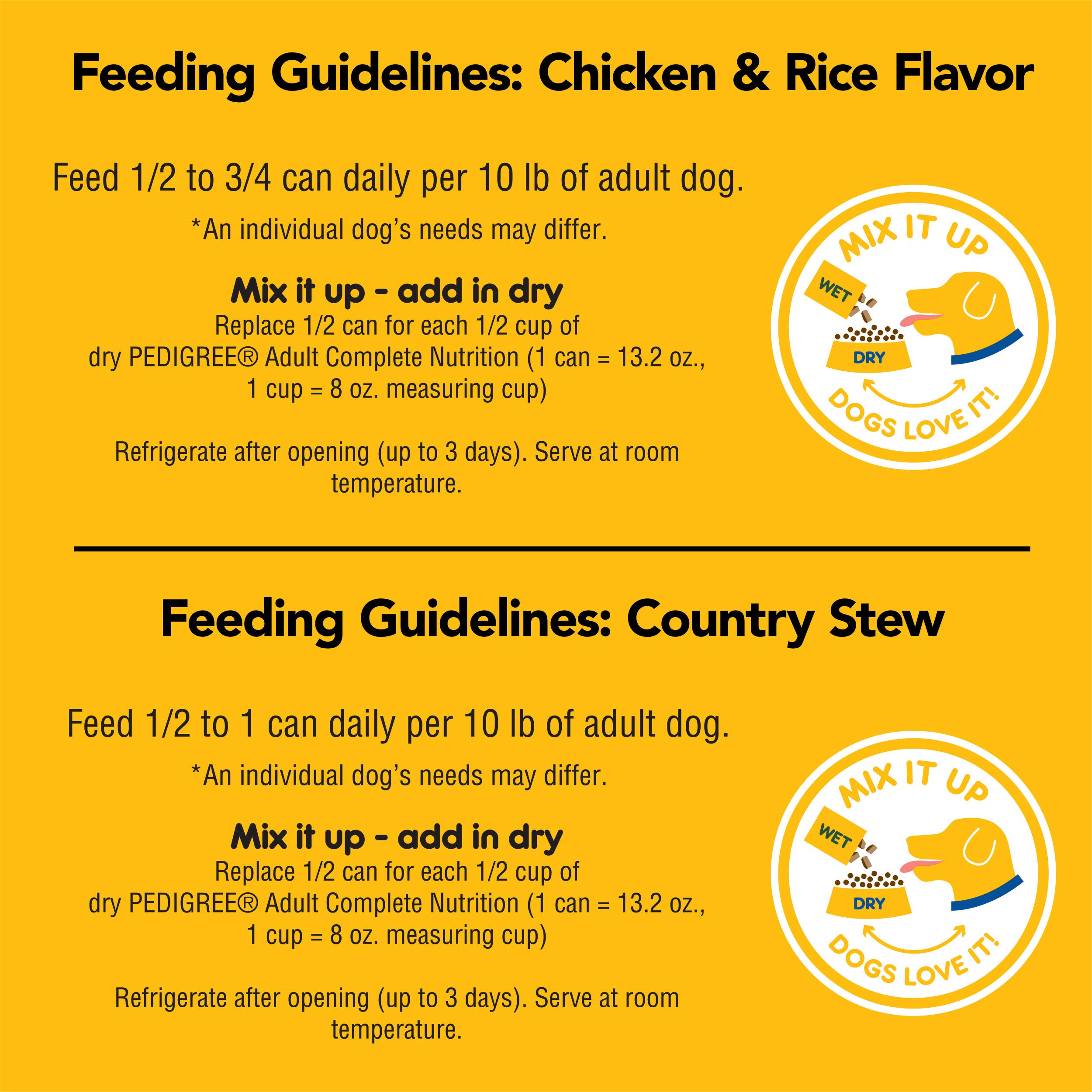 Feeding Guidelines: Chicken & Rice Flavor

Feed 1/2 to 3/4 can daily per 10 lb of adult dog.

*An individual dog's needs may differ.

Mix it up - add in dry

Replace 1/2 can for each 1/2 cup of dry PEDIGREE® Adult Complete Nutrition (1 can = 13.2 oz., 1 cup = 8 oz. measuring cup)

Refrigerate after opening (up to 3 days). Serve at room temperature.

MIX IT UP
WET
DRY
DOGS LOVE IT!

Feeding Guidelines: Country Stew

Feed 1/2 to 1 can daily per 10 lb of adult dog.

*An individual dog's needs may differ.

Mix it up - add in dry

Replace 1/2 can for each 1/2 cup of dry PEDIGREE® Adult Complete Nutrition (1 can = 13.2 oz., 1 cup = 8 oz. measuring cup)

Refrigerate after opening (up to 3 days). Serve at room temperature.

MIX IT UP
WET
DRY
DOGS LOVE IT!